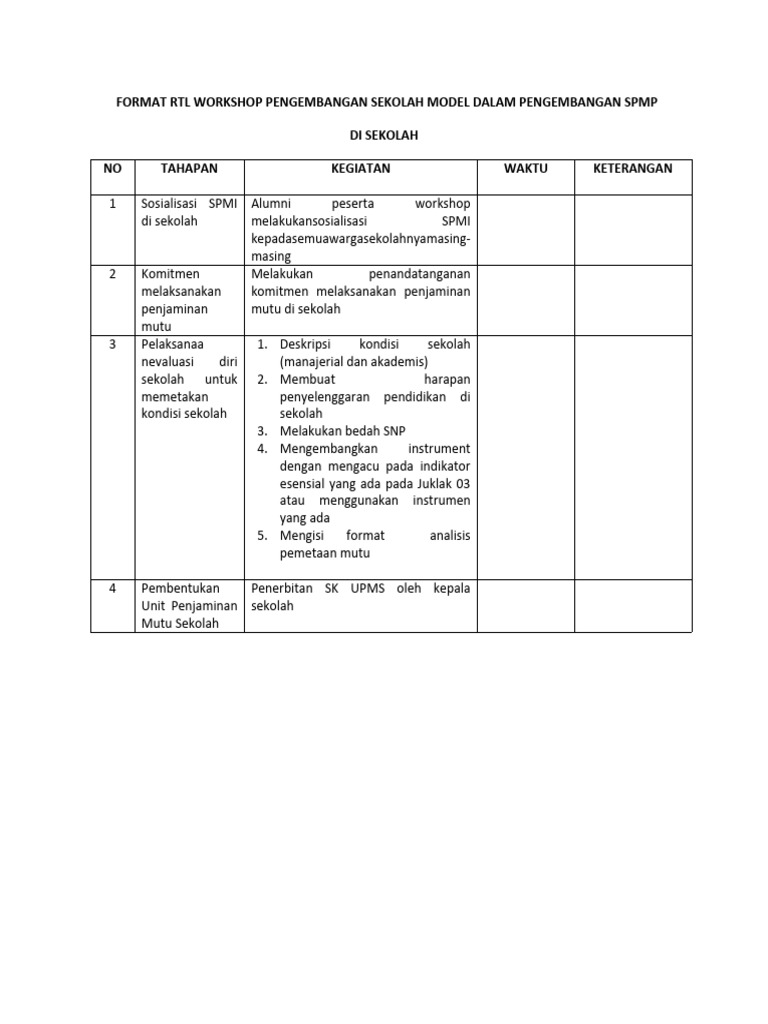 FORMAT RTL WORKSHOP PENGEMBANGAN SEKOLAH MODEL DALAM PENGEMBANGAN SPMP

DI SEKOLAH

| NO | TAHAPAN | KEGIATAN | WAKTU | KETERANGAN |
|---|---|---|---|---|
| 1 | Sosialisasi SPMI di sekolah | Alumni peserta workshop melakukansosialisasi SPMI kepadasemuawargasekolahnyamasing-masing | | |
| 2 | Komitmen melaksanakan penjaminan mutu | Melakukan penandatanganan komitmen melaksanakan penjaminan mutu di sekolah | | |
| 3 | Pelaksanaa nevaluasi diri sekolah untuk memetakan kondisi sekolah | 1. Deskripsi kondisi sekolah (manajerial dan akademis) 2. Membuat harapan penyelenggaran pendidikan di sekolah 3. Melakukan bedah SNP 4. Mengembangkan instrument dengan mengacu pada indikator esensial yang ada pada Juklak 03 atau menggunakan instrumen yang ada 5. Mengisi format analisis pemetaan mutu | | |
| 4 | Pembentukan Unit Penjaminan Mutu Sekolah | Penerbitan SK UPMS oleh kepala sekolah | | |